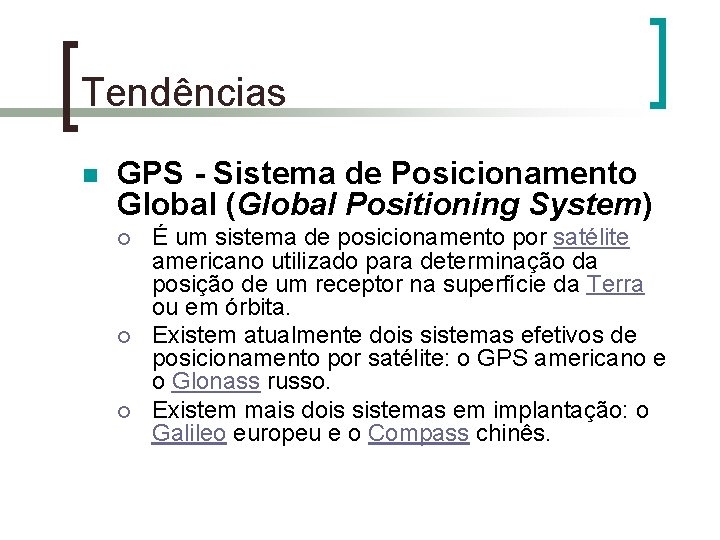 Tendências

GPS - Sistema de Posicionamento Global (Global Positioning System)

É um sistema de posicionamento por satélite americano utilizado para determinação da posição de um receptor na superfície da Terra ou em órbita.

Existem atualmente dois sistemas efetivos de posicionamento por satélite: o GPS americano e o Glonass russo.

Existem mais dois sistemas em implantação: o Galileo europeu e o Compass chinês.